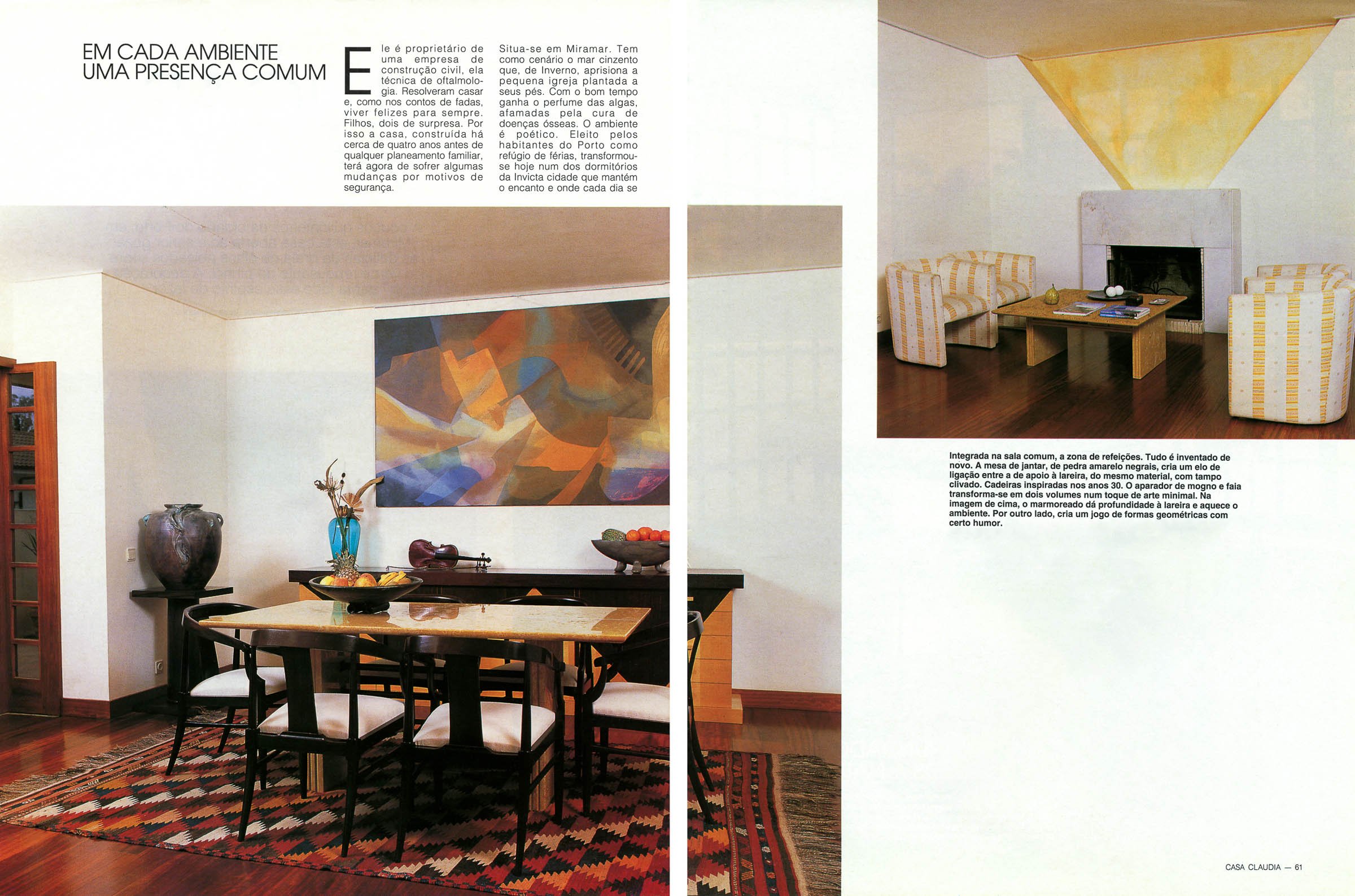 EM CADA AMBIENTE
UMA PRESENÇA COMUM

Ele é proprietário de uma empresa de construção civil, ela técnica de oftalmologia. Resolveram casar e, como nos contos de fadas, viver felizes para sempre. Filhos, dois de surpresa. Por isso a casa, construída há cerca de quatro anos antes de qualquer planeamento familiar, terá agora de sofrer algumas mudanças por motivos de segurança.

Situa-se em Miramar. Tem como cenário o mar cinzento que, de Inverno, aprisiona a pequena igreja plantada a seus pés. Com o bom tempo ganha o perfume das algas, afamadas pela cura de doenças ósseas. O ambiente é poético. Eleito pelos habitantes do Porto como refúgio de férias, transformou-se hoje num dos dormitórios da Invicta cidade que mantém o encanto e onde cada dia se

Integrada na sala comum, a zona de refeições. Tudo é inventado de novo. A mesa de jantar, de pedra amarelo negrais, cria um elo de ligação entre a de apoio à lareira, do mesmo material, com tampo clivado. Cadeiras inspiradas nos anos 30. O aparador de mogno e faia transforma-se em dois volumes num toque de arte minimal. Na imagem de cima, o marmoreado dá profundidade à lareira e aquece o ambiente. Por outro lado, cria um jogo de formas geométricas com certo humor.

CASA CLAUDIA — 61